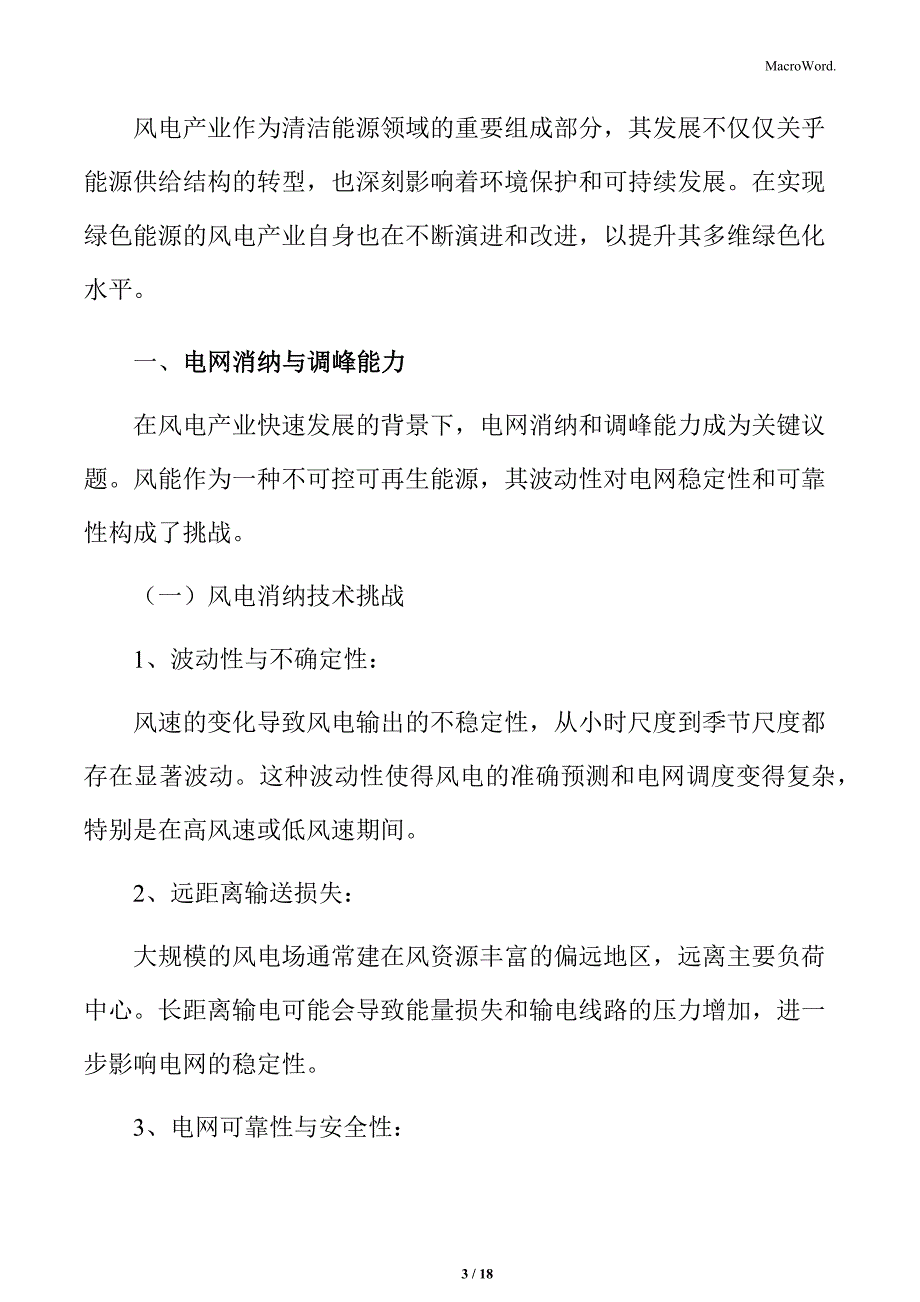 MacroWord.

风电产业作为清洁能源领域的重要组成部分，其发展不仅仅关乎能源供给结构的转型，也深刻影响着环境保护和可持续发展。在实现绿色能源的风电产业自身也在不断演进和改进，以提升其多维绿色化水平。

一、电网消纳与调峰能力

在风电产业快速发展的背景下，电网消纳和调峰能力成为关键议题。风能作为一种不可控可再生能源，其波动性对电网稳定性和可靠性构成了挑战。

（一）风电消纳技术挑战

1、波动性与不确定性：

风速的变化导致风电输出的不稳定性，从小时尺度到季节尺度都存在显著波动。这种波动性使得风电的准确预测和电网调度变得复杂，特别是在高风速或低风速期间。

2、远距离输送损失：

大规模的风电场通常建在风资源丰富的偏远地区，远离主要负荷中心。长距离输电可能会导致能量损失和输电线路的压力增加，进一步影响电网的稳定性。

3、电网可靠性与安全性：

3 / 18